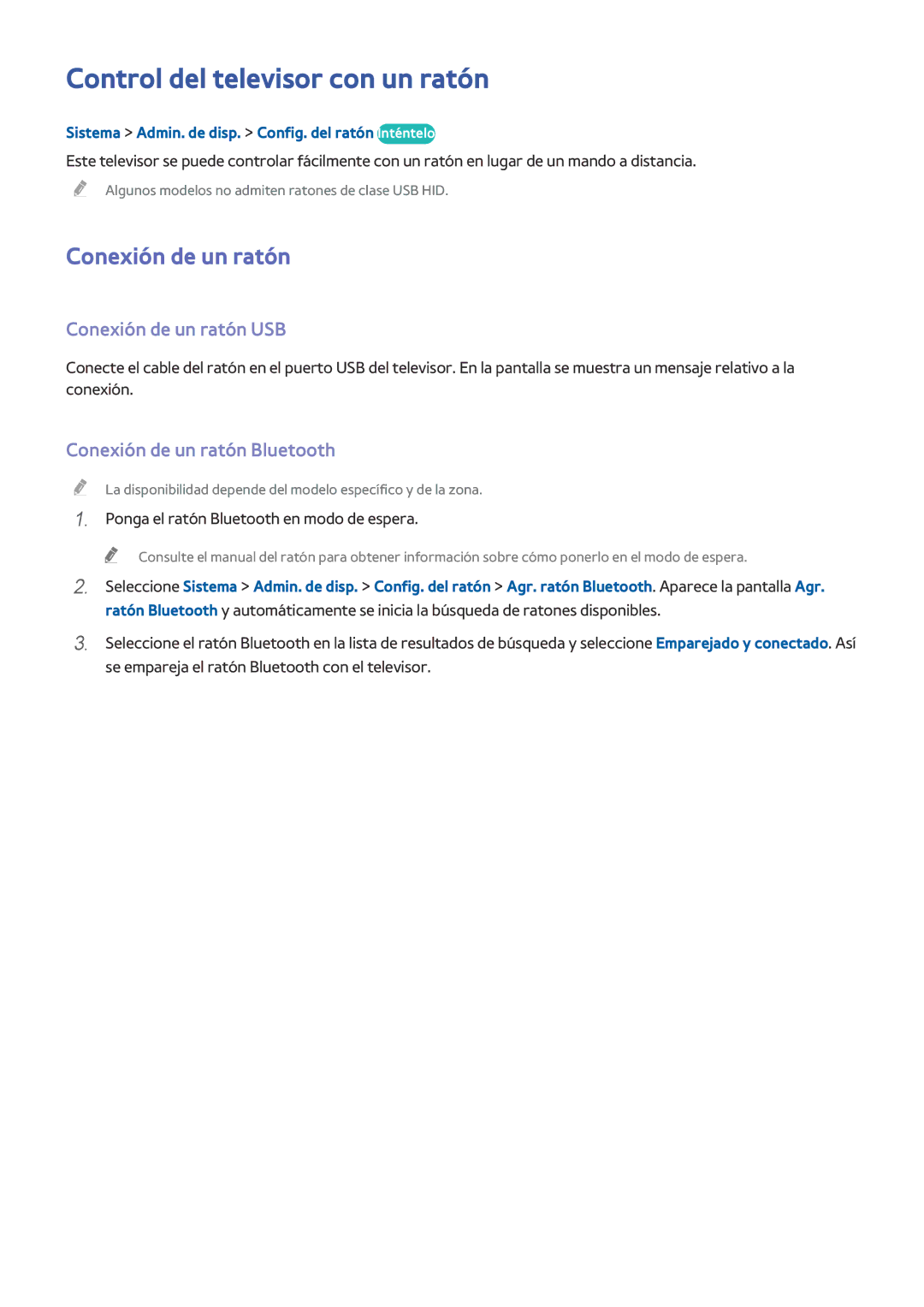 Control del televisor con un ratón

Sistema > Admin. de disp. > Config. del ratón Inténtelo

Este televisor se puede controlar fácilmente con un ratón en lugar de un mando a distancia.

Algunos modelos no admiten ratones de clase USB HID.

Conexión de un ratón

Conexión de un ratón USB

Conecte el cable del ratón en el puerto USB del televisor. En la pantalla se muestra un mensaje relativo a la conexión.

Conexión de un ratón Bluetooth

La disponibilidad depende del modelo específico y de la zona.

1. Ponga el ratón Bluetooth en modo de espera.

Consulte el manual del ratón para obtener información sobre cómo ponerlo en el modo de espera.

2. Seleccione Sistema > Admin. de disp. > Config. del ratón > Agr. ratón Bluetooth. Aparece la pantalla Agr. ratón Bluetooth y automáticamente se inicia la búsqueda de ratones disponibles.

3. Seleccione el ratón Bluetooth en la lista de resultados de búsqueda y seleccione Emparejado y conectado. Así se empareja el ratón Bluetooth con el televisor.